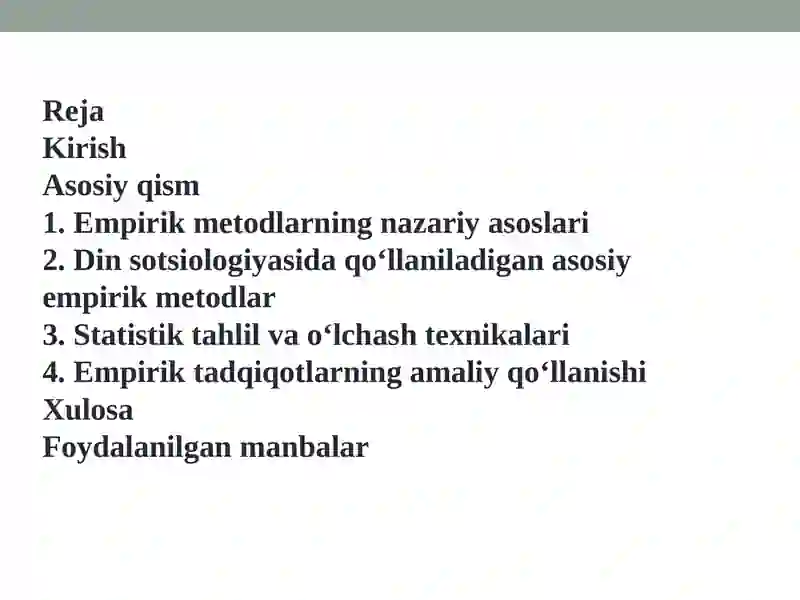 Reja
Kirish
Asosiy qism
1. Empirik metodlarning nazariy asoslari
2. Din sotsiologiyasida qo‘llaniladigan asosiy empirik metodlar
3. Statistik tahlil va o‘lchash texnikalari
4. Empirik tadqiqotlarning amaliy qo‘llanishi
Xulosa
Foydalanilgan manbalar